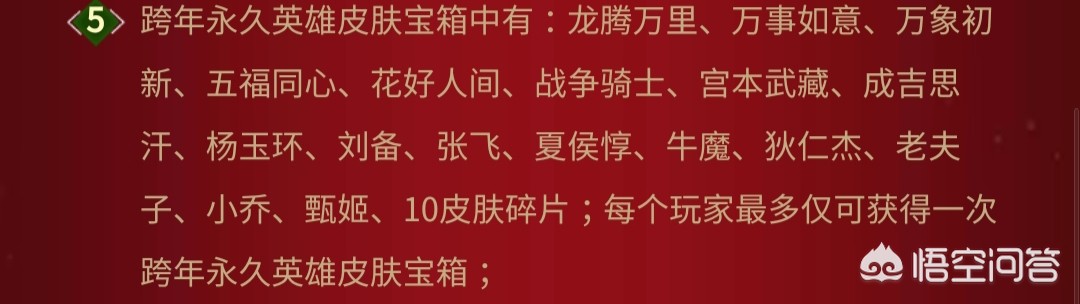 5 跨年永久英雄皮肤宝箱中有：龙腾万里、万事如意、万象初新、五福同心、花好人间、战争骑士、宫本武藏、成吉思汗、杨玉环、刘备、张飞、夏侯惇、牛魔、狄仁杰、老夫子、小乔、甄姬、10皮肤碎片；每个玩家最多仅可获得一次跨年永久英雄皮肤宝箱；

悟空问答